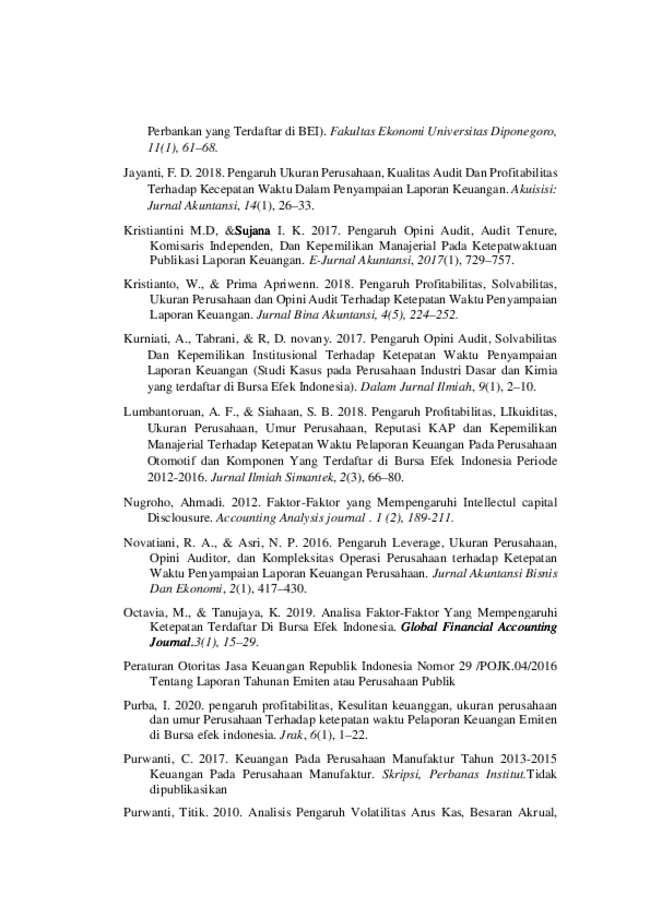 Perbankan yang Terdaftar di BEI). Fakultas Ekonomi Universitas Diponegoro, 11(1), 61–68.

Jayanti, F. D. 2018. Pengaruh Ukuran Perusahaan, Kualitas Audit Dan Profitabilitas Terhadap Kecepatan Waktu Dalam Penyampaian Laporan Keuangan. Akuisisi: Jurnal Akuntansi, 14(1), 26–33.

Kristiantini M.D, &Sujana I. K. 2017. Pengaruh Opini Audit, Audit Tenure, Komisaris Independen, Dan Kepemilikan Manajerial Pada Ketepatwaktuan Publikasi Laporan Keuangan. E-Jurnal Akuntansi, 2017(1), 729–757.

Kristianto, W., & Prima Apriwenn. 2018. Pengaruh Profitabilitas, Solvabilitas, Ukuran Perusahaan dan Opini Audit Terhadap Ketepatan Waktu Penyampaian Laporan Keuangan. Jurnal Bina Akuntansi, 4(5), 224–252.

Kurniati, A., Tabrani, & R, D. novany. 2017. Pengaruh Opini Audit, Solvabilitas Dan Kepemilikan Institusional Terhadap Ketepatan Waktu Penyampaian Laporan Keuangan (Studi Kasus pada Perusahaan Industri Dasar dan Kimia yang terdaftar di Bursa Efek Indonesia). Dalam Jurnal Ilmiah, 9(1), 2–10.

Lumbantoruan, A. F., & Siahaan, S. B. 2018. Pengaruh Profitabilitas, LIkuiditas, Ukuran Perusahaan, Umur Perusahaan, Reputasi KAP dan Kepemilikan Manajerial Terhadap Ketepatan Waktu Pelaporan Keuangan Pada Perusahaan Otomotif dan Komponen Yang Terdaftar di Bursa Efek Indonesia Periode 2012-2016. Jurnal Ilmiah Simantek, 2(3), 66–80.

Nugroho, Ahmadi. 2012. Faktor-Faktor yang Mempengaruhi Intellectul capital Disclousure. Accounting Analysis journal . 1 (2), 189-211.

Novatiani, R. A., & Asri, N. P. 2016. Pengaruh Leverage, Ukuran Perusahaan, Opini Auditor, dan Kompleksitas Operasi Perusahaan terhadap Ketepatan Waktu Penyampaian Laporan Keuangan Perusahaan. Jurnal Akuntansi Bisnis Dan Ekonomi, 2(1), 417–430.

Octavia, M., & Tanujaya, K. 2019. Analisa Faktor-Faktor Yang Mempengaruhi Ketepatan Terdaftar Di Bursa Efek Indonesia. Global Financial Accounting Journal.3(1), 15–29.

Peraturan Otoritas Jasa Keuangan Republik Indonesia Nomor 29 /POJK.04/2016 Tentang Laporan Tahunan Emiten atau Perusahaan Publik

Purba, I. 2020. pengaruh profitabilitas, Kesulitan keuanggan, ukuran perusahaan dan umur Perusahaan Terhadap ketepatan waktu Pelaporan Keuangan Emiten di Bursa efek indonesia. Jrak, 6(1), 1–22.

Purwanti, C. 2017. Keuangan Pada Perusahaan Manufaktur Tahun 2013-2015 Keuangan Pada Perusahaan Manufaktur. Skripsi, Perbanas Institut.Tidak dipublikasikan

Purwanti, Titik. 2010. Analisis Pengaruh Volatilitas Arus Kas, Besaran Akrual,